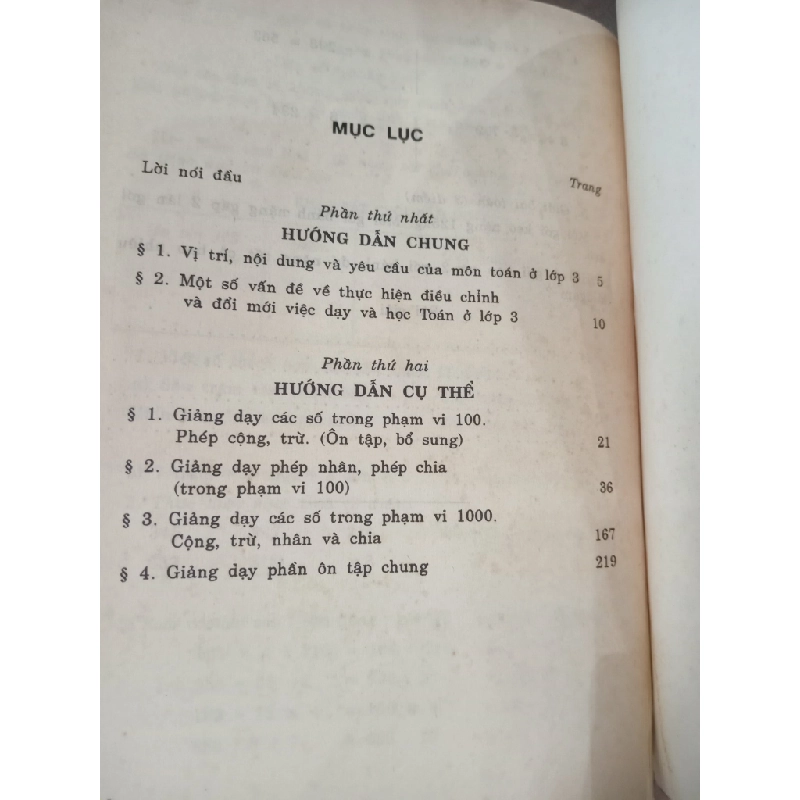 MỤC LỤC

Lời nói đầu

Trang

Phần thứ nhất

HƯỚNG DẪN CHUNG

§ 1. Vị trí, nội dung và yêu cầu của môn toán ở lớp 3 5

§ 2. Một số vấn đề về thực hiện điều chỉnh và đổi mới việc dạy và học Toán ở lớp 3 10

Phần thứ hai

HƯỚNG DẪN CỤ THỂ

§ 1. Giảng dạy các số trong phạm vi 100. Phép cộng, trừ. (Ôn tập, bổ sung) 21

§ 2. Giảng dạy phép nhân, phép chia (trong phạm vi 100) 36

§ 3. Giảng dạy các số trong phạm vi 1000. Cộng, trừ, nhân và chia 167

§ 4. Giảng dạy phần ôn tập chung 219